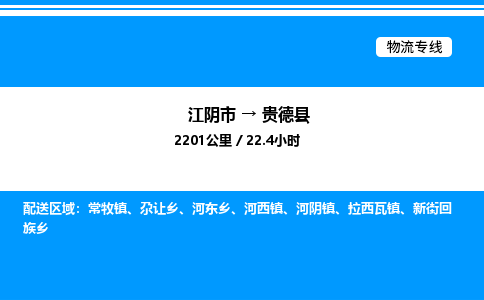 物流专线

江阴市 → 贵德县
2201公里 / 22.4小时

配送区域：常牧镇、尕让乡、河东乡、河西镇、河阴镇、拉西瓦镇、新街回族乡